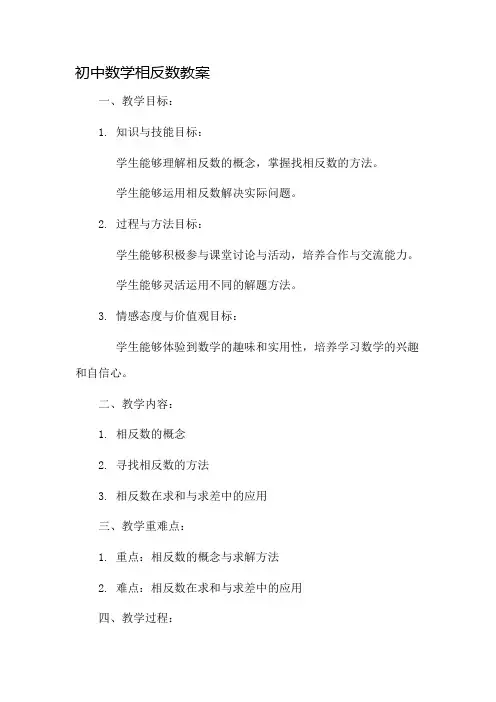 初中数学相反数教案

一、教学目标：

1. 知识与技能目标：

学生能够理解相反数的概念，掌握找相反数的方法。

学生能够运用相反数解决实际问题。

2. 过程与方法目标：

学生能够积极参与课堂讨论与活动，培养合作与交流能力。

学生能够灵活运用不同的解题方法。

3. 情感态度与价值观目标：

学生能够体验到数学的趣味和实用性，培养学习数学的兴趣和自信心。

二、教学内容：

1. 相反数的概念

2. 寻找相反数的方法

3. 相反数在求和与求差中的应用

三、教学重难点：

1. 重点：相反数的概念与求解方法

2. 难点：相反数在求和与求差中的应用

四、教学过程：